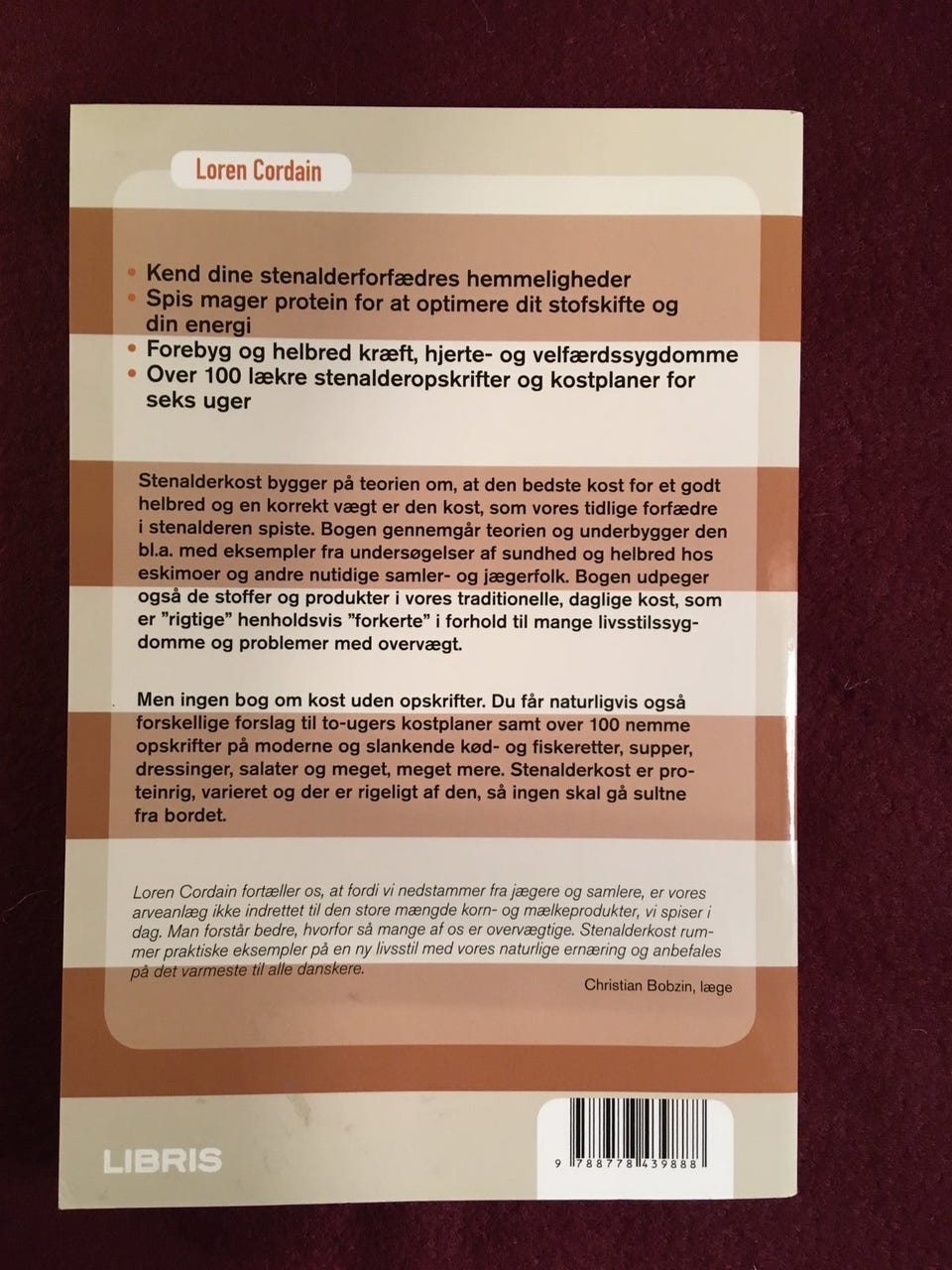 Loren Cordain

• Kend dine stenalderforfædres hemmeligheder
• Spis mager protein for at optimere dit stofskifte og din energi
• Forebyg og helbred kræft, hjerte- og velfærdssygdomme
• Over 100 lækre stenalderopskrifter og kostplaner for seks uger

Stenalderkost bygger på teorien om, at den bedste kost for et godt helbred og en korrekt vægt er den kost, som vores tidlige forfædre i stenalderen spiste. Bogen gennemgår teorien og underbygger den bl.a. med eksempler fra undersøgelser af sundhed og helbred hos eskimoer og andre nutidige samler- og jægerfolk. Bogen udpeger også de stoffer og produkter i vores traditionelle, daglige kost, som er "rigtige" henholdsvis "forkerte" i forhold til mange livsstilssygdomme og problemer med overvægt.

Men ingen bog om kost uden opskrifter. Du får naturligvis også forskellige forslag til to-ugers kostplaner samt over 100 nemme opskrifter på moderne og slankende kød- og fiskeretter, supper, dressinger, salater og meget, meget mere. Stenalderkost er proteinrig, varieret og der er rigeligt af den, så ingen skal gå sultne fra bordet.

Loren Cordain fortæller os, at fordi vi nedstammer fra jægere og samlere, er vores arveanlæg ikke indrettet til den store mængde korn- og mælkeprodukter, vi spiser i dag. Man forstår bedre, hvorfor så mange af os er overvægtige. Stenalderkost rummer praktiske eksempler på en ny livsstil med vores naturlige ernæring og anbefales på det varmeste til alle danskere.

Christian Bobzin, læge

LIBRIS

9 788778 439888